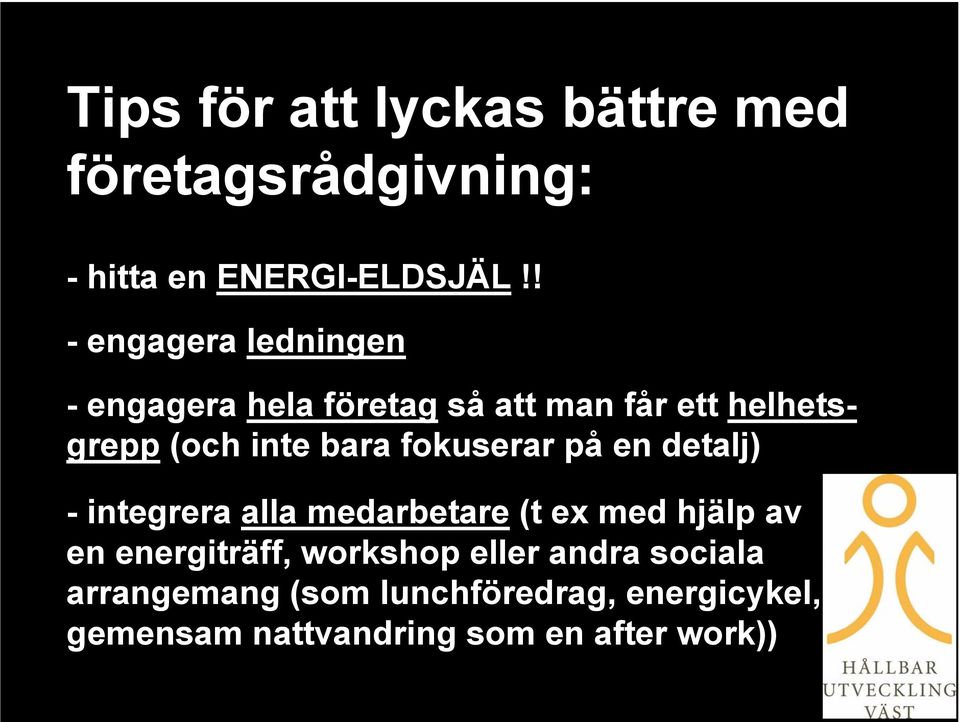 Tips för att lyckas bättre med företagsrådgivning:

- hitta en ENERGI-ELDSJÄL !!

- engagera ledningen

- engagera hela företag så att man får ett helhetsgrepp (och inte bara fokuserar på en detalj)

- integrera alla medarbetare (t ex med hjälp av en energiträff, workshop eller andra sociala arrangemang (som lunchföredrag, energicykel, gemensam nattvandring som en after work))

HÅLLBAR UTVECKLING VÄST